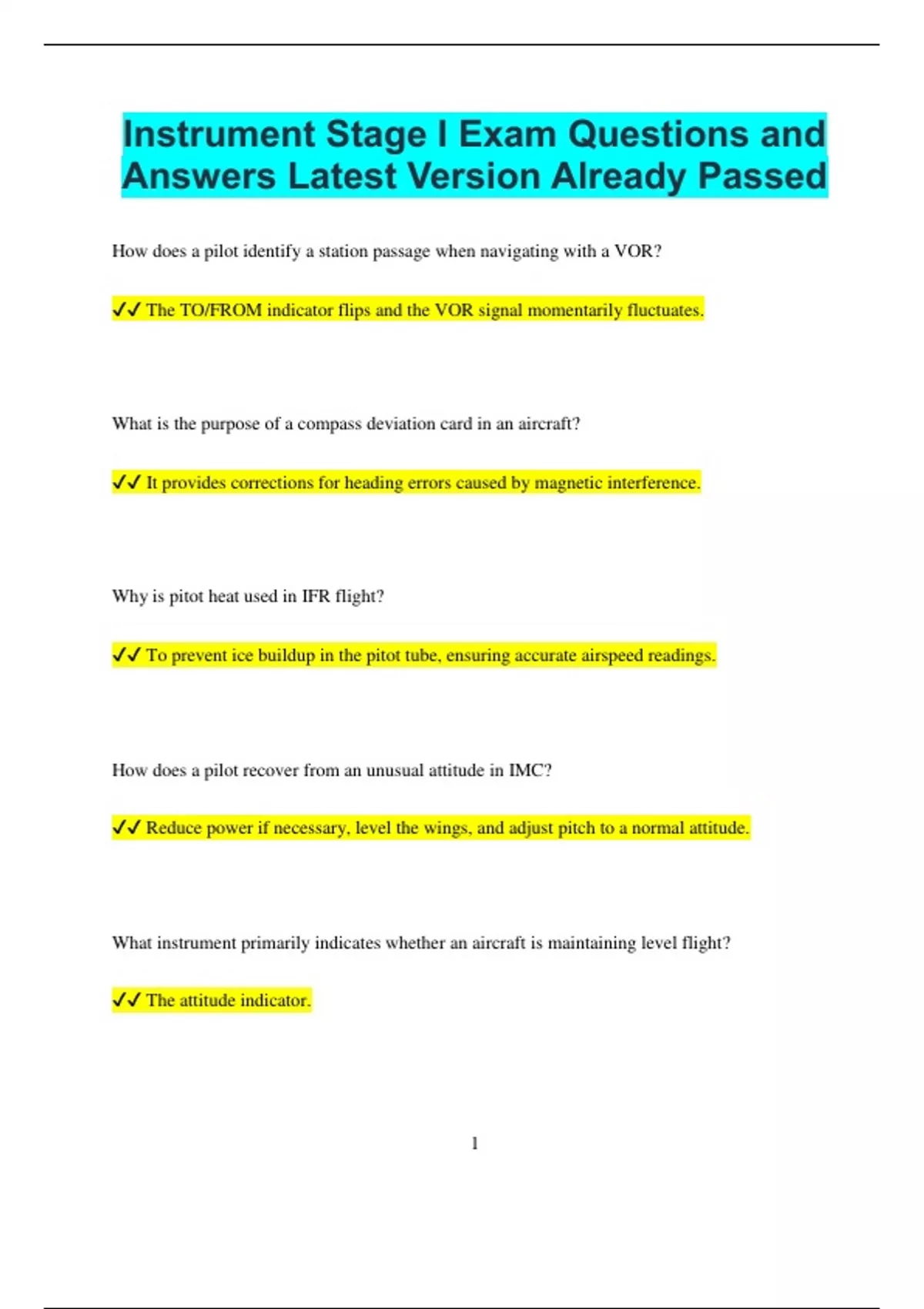 Instrument Stage I Exam Questions and Answers Latest Version Already Passed

How does a pilot identify a station passage when navigating with a VOR?

✓✓ The TO/FROM indicator flips and the VOR signal momentarily fluctuates.

What is the purpose of a compass deviation card in an aircraft?

✓✓ It provides corrections for heading errors caused by magnetic interference.

Why is pitot heat used in IFR flight?

✓✓ To prevent ice buildup in the pitot tube, ensuring accurate airspeed readings.

How does a pilot recover from an unusual attitude in IMC?

✓✓ Reduce power if necessary, level the wings, and adjust pitch to a normal attitude.

What instrument primarily indicates whether an aircraft is maintaining level flight?

✓✓ The attitude indicator.

1